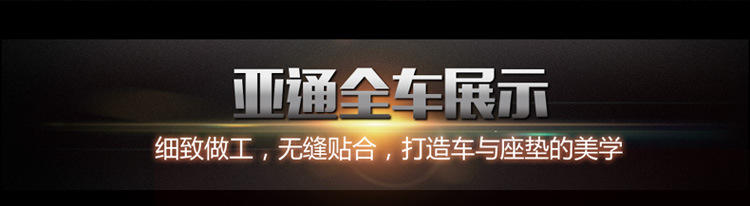 亚通全车展示

细致做工，无缝贴合，打造车与座垫的美学